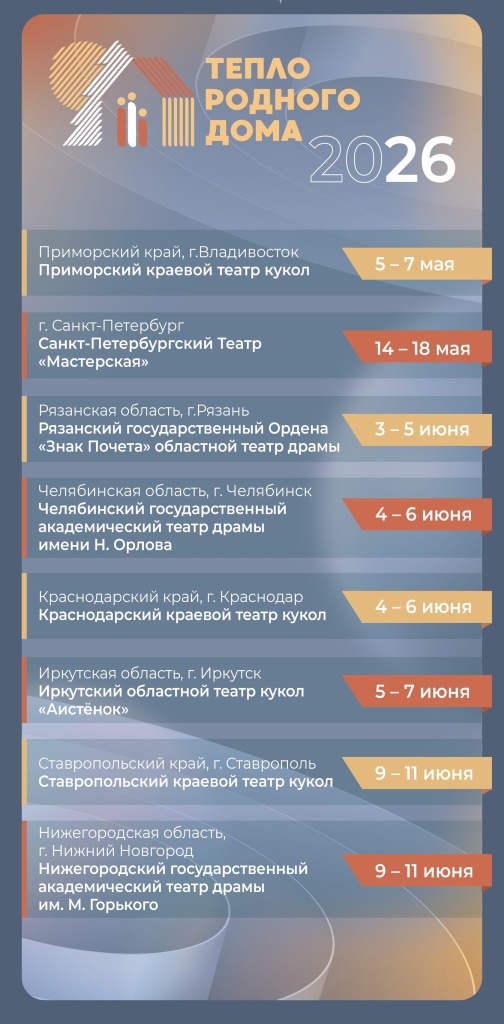 ТЕПЛО РОДНОГО ДОМА 2026

Приморский край, г.Владивосток
Приморский краевой театр кукол
5 – 7 мая

г. Санкт-Петербург
Санкт-Петербургский Театр «Мастерская»
14 – 18 мая

Рязанская область, г.Рязань
Рязанский государственный Ордена «Знак Почета» областной театр драмы
3 – 5 июня

Челябинская область, г. Челябинск
Челябинский государственный академический театр драмы имени Н. Орлова
4 – 6 июня

Краснодарский край, г. Краснодар
Краснодарский краевой театр кукол
4 – 6 июня

Иркутская область, г. Иркутск
Иркутский областной театр кукол «Аистёнок»
5 – 7 июня

Ставропольский край, г. Ставрополь
Ставропольский краевой театр кукол
9 – 11 июня

Нижегородская область, г. Нижний Новгород
Нижегородский государственный академический театр драмы им. М. Горького
9 – 11 июня